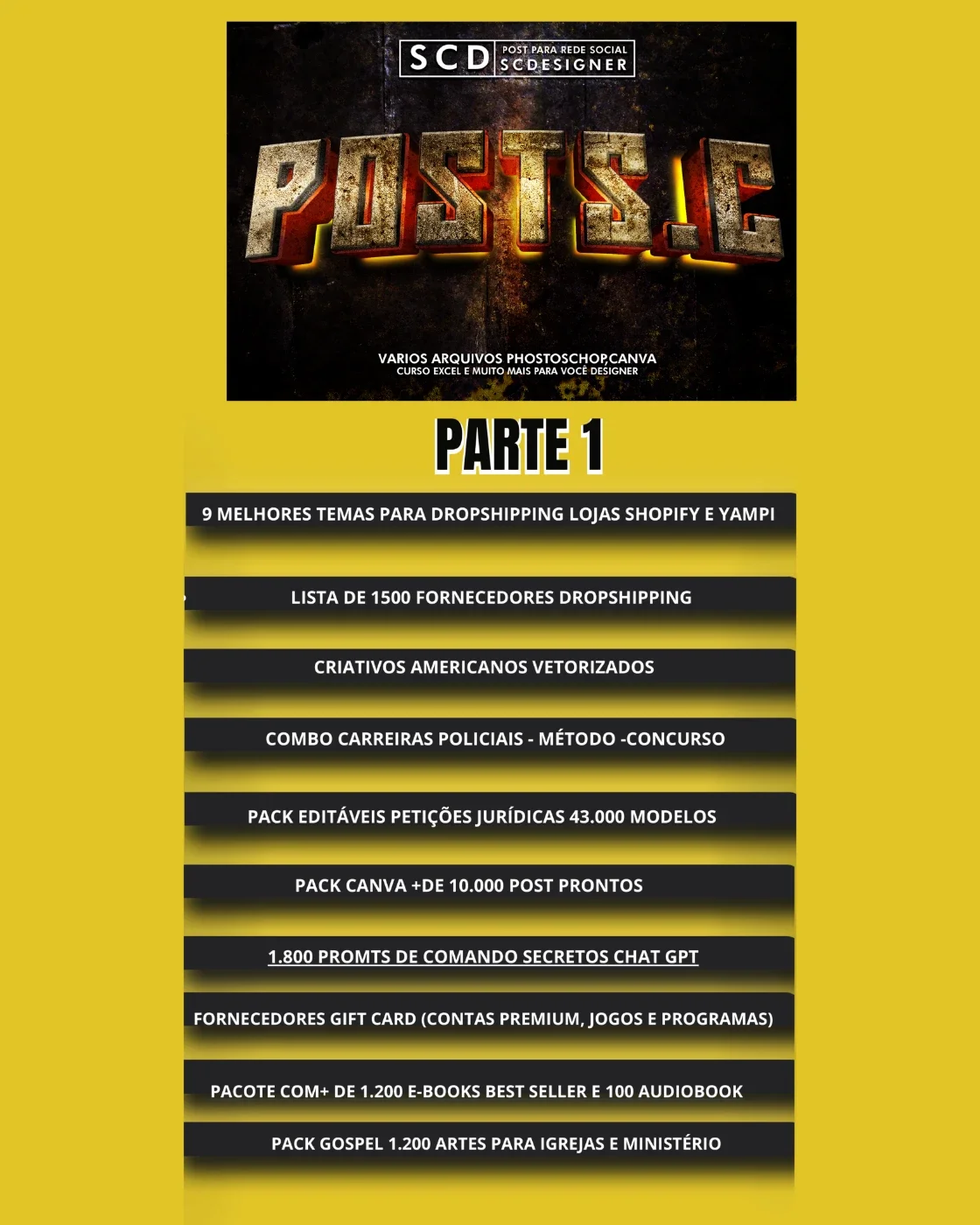 SCD POST PARA REDE SOCIAL SCDESIGNER

POSTS.C

VARIOS ARQUIVOS PHOSTOSCHOP,CANVA
CURSO EXCEL E MUITO MAIS PARA VOCÊ DESIGNER

PARTE 1

9 MELHORES TEMAS PARA DROPSHIPPING LOJAS SHOPIFY E YAMPI

LISTA DE 1500 FORNECEDORES DROPSHIPPING

CRIATIVOS AMERICANOS VETORIZADOS

COMBO CARREIRAS POLICIAIS - MÉTODO -CONCURSO

PACK EDITÁVEIS PETIÇÕES JURÍDICAS 43.000 MODELOS

PACK CANVA +DE 10.000 POST PRONTOS

1.800 PROMTS DE COMANDO SECRETOS CHAT GPT

FORNECEDORES GIFT CARD (CONTAS PREMIUM, JOGOS E PROGRAMAS)

PACOTE COM+ DE 1.200 E-BOOKS BEST SELLER E 100 AUDIOBOOK

PACK GOSPEL 1.200 ARTES PARA IGREJAS E MINISTÉRIO